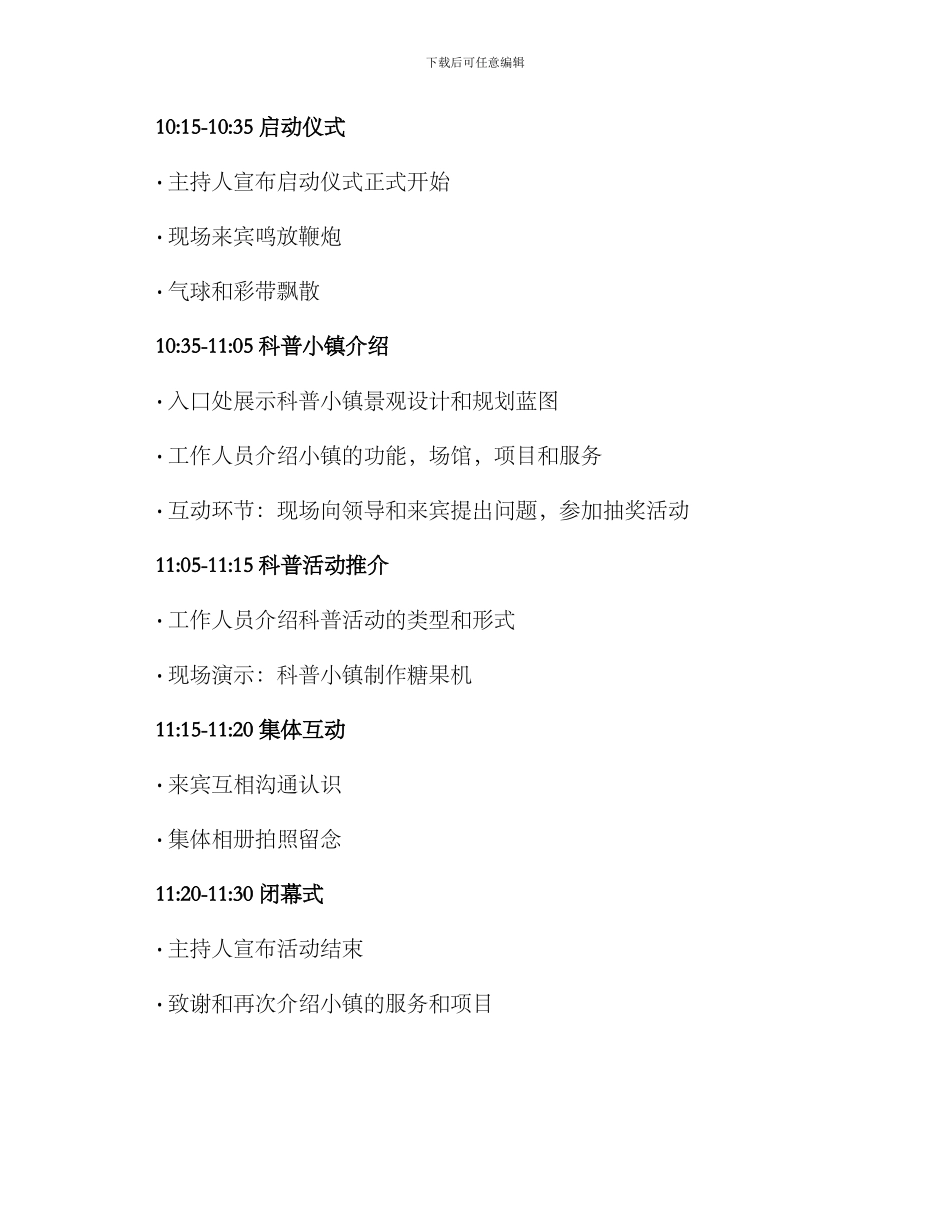 下载后可任意编辑

10:15-10:35 启动仪式

· 主持人宣布启动仪式正式开始

· 现场来宾鸣放鞭炮

· 气球和彩带飘散

10:35-11:05 科普小镇介绍

· 入口处展示科普小镇景观设计和规划蓝图

· 工作人员介绍小镇的功能，场馆，项目和服务

· 互动环节：现场向领导和来宾提出问题，参加抽奖活动

11:05-11:15 科普活动推介

· 工作人员介绍科普活动的类型和形式

· 现场演示：科普小镇制作糖果机

11:15-11:20 集体互动

· 来宾互相沟通认识

· 集体相册拍照留念

11:20-11:30 闭幕式

· 主持人宣布活动结束

· 致谢和再次介绍小镇的服务和项目